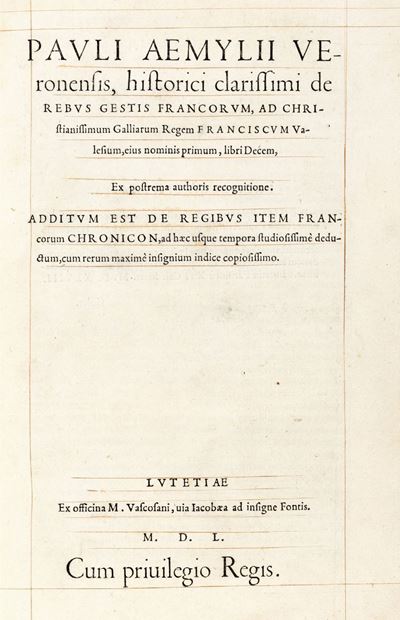 PAVLI AEMYLII VEronensis, historici clarissimi de REBVS GESTIS FRANCORVM, AD CHRIstianissimum Galliarum Regem FRANCISCVM Valesium, eius nominis primum, libri Decem,

Ex postrema authoris recognitione.

ADDITVM EST DE REGIBVS ITEM FRANcorum CHRONICON, ad hæc usque tempora studiosissimè deductum, cum rerum maximè insignium indice copiosissimo.

LVTETIAE

Ex officina M. Vascosani, uia Iacobæa ad insigne Fontis.

M. D. L.

Cum priuilegio Regis.